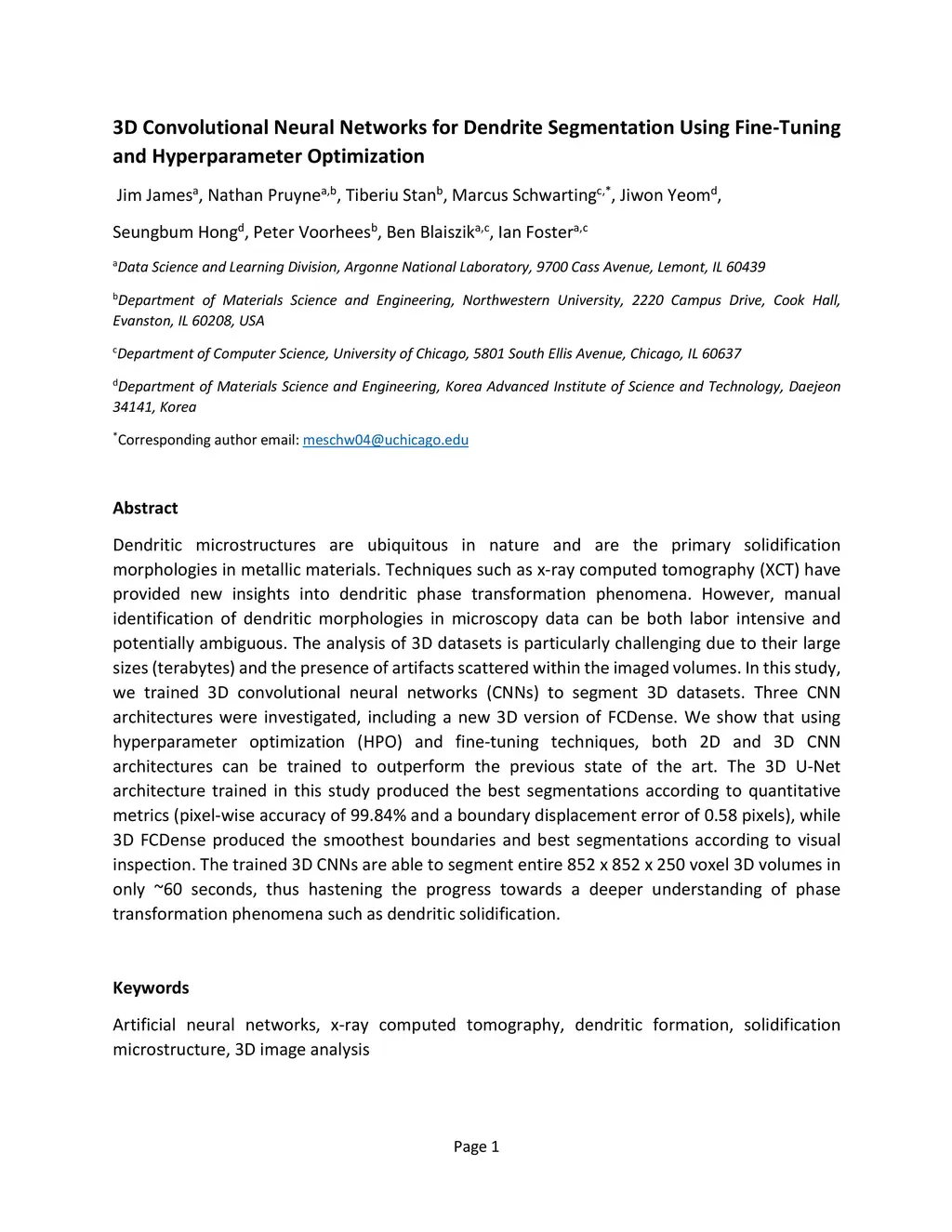 3D Convolutional Neural Networks for Dendrite Segmentation Using Fine-Tuning and Hyperparameter Optimization

Jim James$^{a}$, Nathan Pruyne$^{a,b}$, Tiberiu Stan$^{b}$, Marcus Schwarting$^{c,*}$, Jiwon Yeom$^{d}$, Seungbum Hong$^{d}$, Peter Voorhees$^{b}$, Ben Blaiszik$^{a,c}$, Ian Foster$^{a,c}$

$^{a}$Data Science and Learning Division, Argonne National Laboratory, 9700 Cass Avenue, Lemont, IL 60439

$^{b}$Department of Materials Science and Engineering, Northwestern University, 2220 Campus Drive, Cook Hall, Evanston, IL 60208, USA

$^{c}$Department of Computer Science, University of Chicago, 5801 South Ellis Avenue, Chicago, IL 60637

$^{d}$Department of Materials Science and Engineering, Korea Advanced Institute of Science and Technology, Daejeon 34141, Korea

$^{*}$Corresponding author email: meschw04@uchicago.edu

Abstract

Dendritic microstructures are ubiquitous in nature and are the primary solidification morphologies in metallic materials. Techniques such as x-ray computed tomography (XCT) have provided new insights into dendritic phase transformation phenomena. However, manual identification of dendritic morphologies in microscopy data can be both labor intensive and potentially ambiguous. The analysis of 3D datasets is particularly challenging due to their large sizes (terabytes) and the presence of artifacts scattered within the imaged volumes. In this study, we trained 3D convolutional neural networks (CNNs) to segment 3D datasets. Three CNN architectures were investigated, including a new 3D version of FCDense. We show that using hyperparameter optimization (HPO) and fine-tuning techniques, both 2D and 3D CNN architectures can be trained to outperform the previous state of the art. The 3D U-Net architecture trained in this study produced the best segmentations according to quantitative metrics (pixel-wise accuracy of 99.84% and a boundary displacement error of 0.58 pixels), while 3D FCDense produced the smoothest boundaries and best segmentations according to visual inspection. The trained 3D CNNs are able to segment entire 852 x 852 x 250 voxel 3D volumes in only ~60 seconds, thus hastening the progress towards a deeper understanding of phase transformation phenomena such as dendritic solidification.

Keywords

Artificial neural networks, x-ray computed tomography, dendritic formation, solidification microstructure, 3D image analysis

Page 1